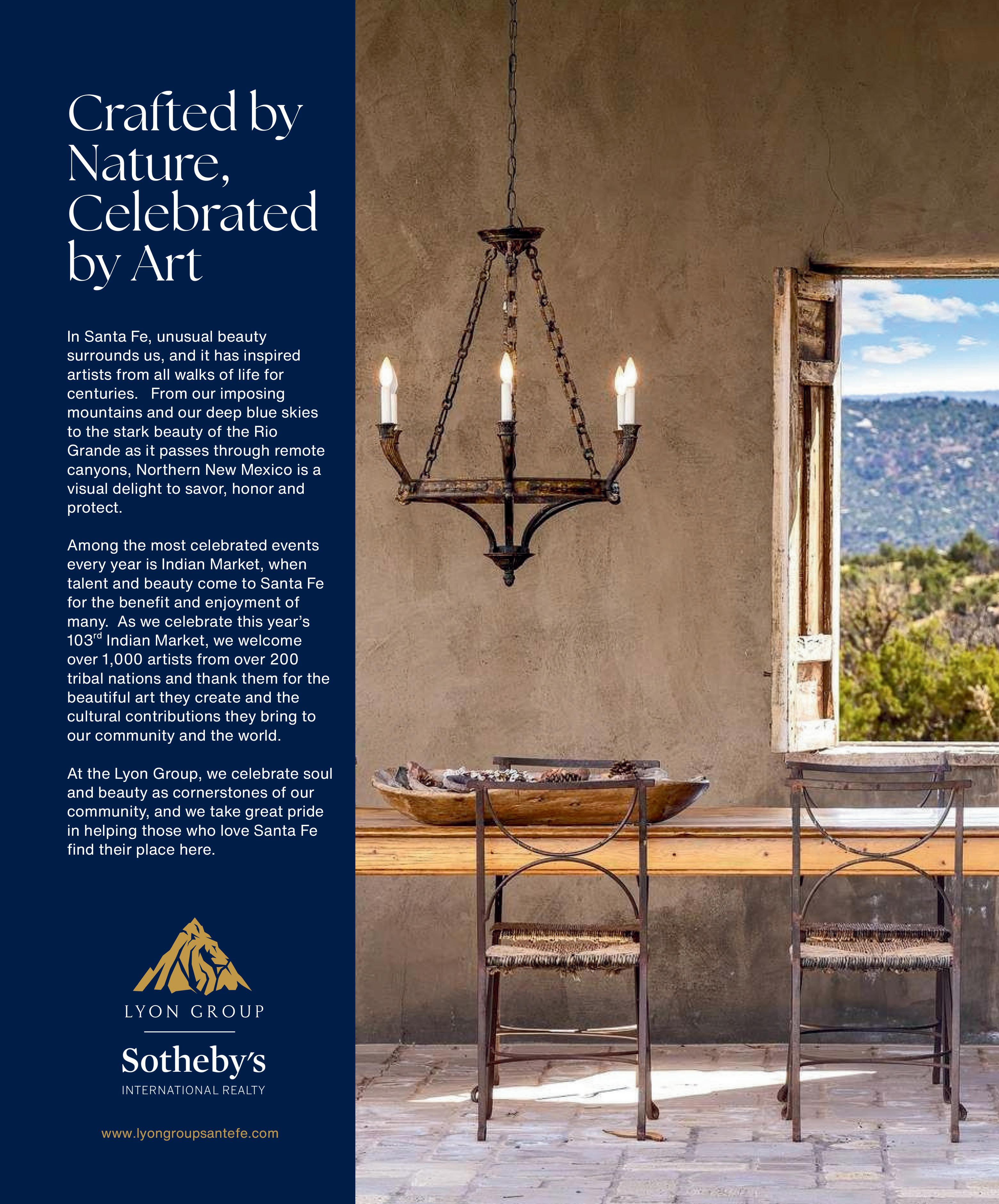 Crafted by Nature, Celebrated by Art

In Santa Fe, unusual beauty surrounds us, and it has inspired artists from all walks of life for centuries. From our imposing mountains and our deep blue skies to the stark beauty of the Rio Grande as it passes through remote canyons, Northern New Mexico is a visual delight to savor, honor and protect.

Among the most celebrated events every year is Indian Market, when talent and beauty come to Santa Fe for the benefit and enjoyment of many. As we celebrate this year's 103$^{rd}$ Indian Market, we welcome over 1,000 artists from over 200 tribal nations and thank them for the beautiful art they create and the cultural contributions they bring to our community and the world.

At the Lyon Group, we celebrate soul and beauty as cornerstones of our community, and we take great pride in helping those who love Santa Fe find their place here.

LYON GROUP

Sotheby's
INTERNATIONAL REALTY

www.lyongroupsantefe.com